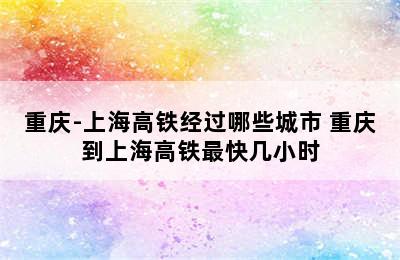 重庆-上海高铁经过哪些城市 重庆到上海高铁最快几小时